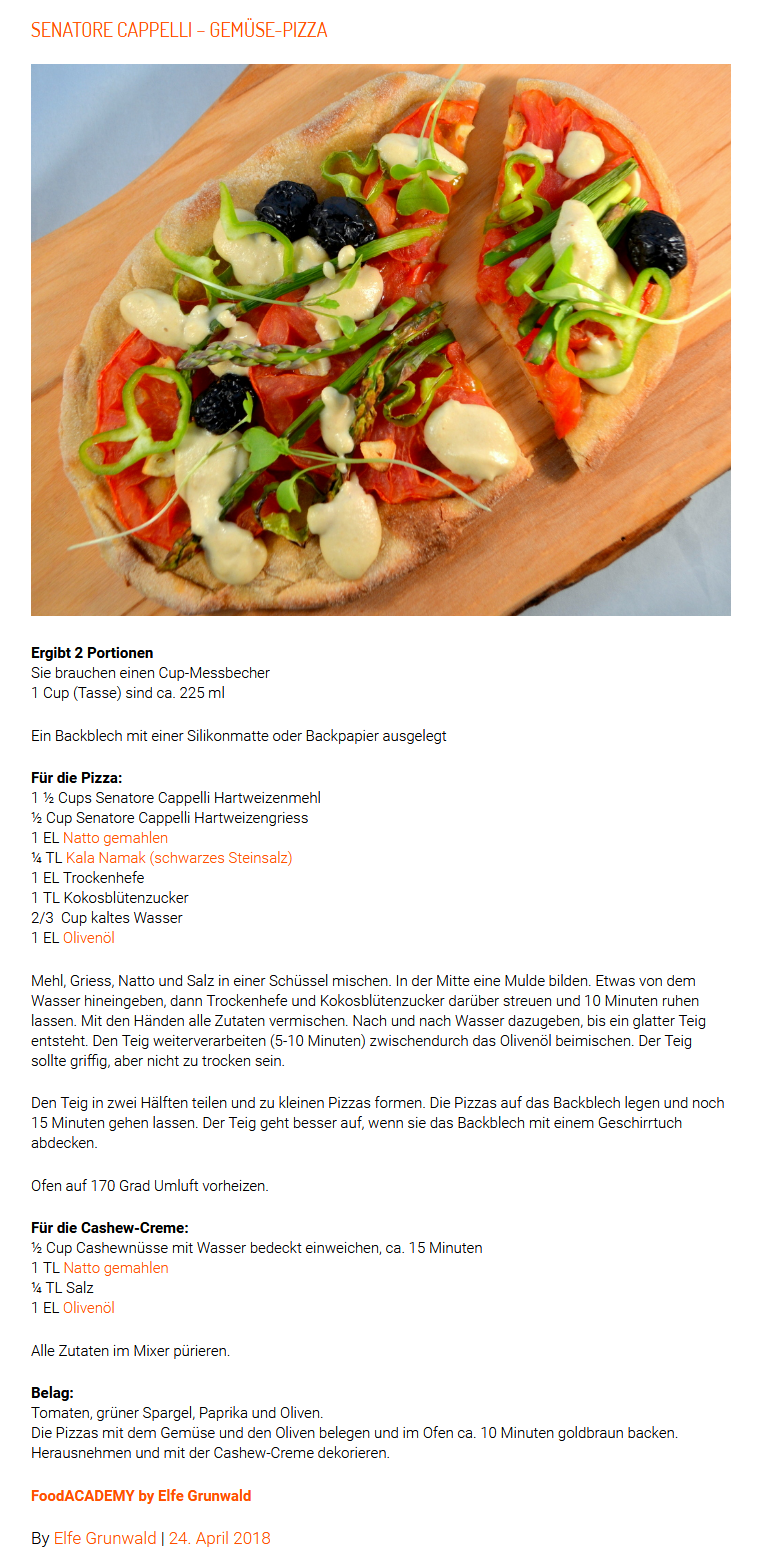 SENATORE CAPPELLI – GEMÜSE-PIZZA

**Ergibt 2 Portionen**
Sie brauchen einen Cup-Messbecher
1 Cup (Tasse) sind ca. 225 ml

Ein Backblech mit einer Silikonmatte oder Backpapier ausgelegt

**Für die Pizza:**
1 ½ Cups Senatore Cappelli Hartweizenmehl
½ Cup Senatore Cappelli Hartweizengriess
1 EL Natto gemahlen
¼ TL Kala Namak (schwarzes Steinsalz)
1 EL Trockenhefe
1 TL Kokosblütenzucker
2/3 Cup kaltes Wasser
1 EL Olivenöl

Mehl, Griess, Natto und Salz in einer Schüssel mischen. In der Mitte eine Mulde bilden. Etwas von dem Wasser hineingeben, dann Trockenhefe und Kokosblütenzucker darüber streuen und 10 Minuten ruhen lassen. Mit den Händen alle Zutaten vermischen. Nach und nach Wasser dazugeben, bis ein glatter Teig entsteht. Den Teig weiterverarbeiten (5-10 Minuten) zwischendurch das Olivenöl beimischen. Der Teig sollte griffig, aber nicht zu trocken sein.

Den Teig in zwei Hälften teilen und zu kleinen Pizzas formen. Die Pizzas auf das Backblech legen und noch 15 Minuten gehen lassen. Der Teig geht besser auf, wenn sie das Backblech mit einem Geschirrtuch abdecken.

Ofen auf 170 Grad Umluft vorheizen.

**Für die Cashew-Creme:**
½ Cup Cashewnüsse mit Wasser bedeckt einweichen, ca. 15 Minuten
1 TL Natto gemahlen
¼ TL Salz
1 EL Olivenöl

Alle Zutaten im Mixer pürieren.

**Belag:**
Tomaten, grüner Spargel, Paprika und Oliven.
Die Pizzas mit dem Gemüse und den Oliven belegen und im Ofen ca. 10 Minuten goldbraun backen. Herausnehmen und mit der Cashew-Creme dekorieren.

**FoodACADEMY by Elfe Grunwald**

By Elfe Grunwald | 24. April 2018